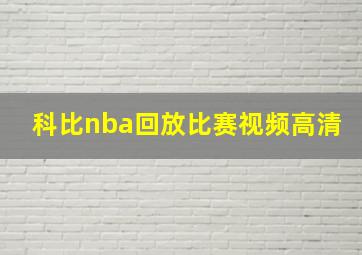 科比nba回放比赛视频高清